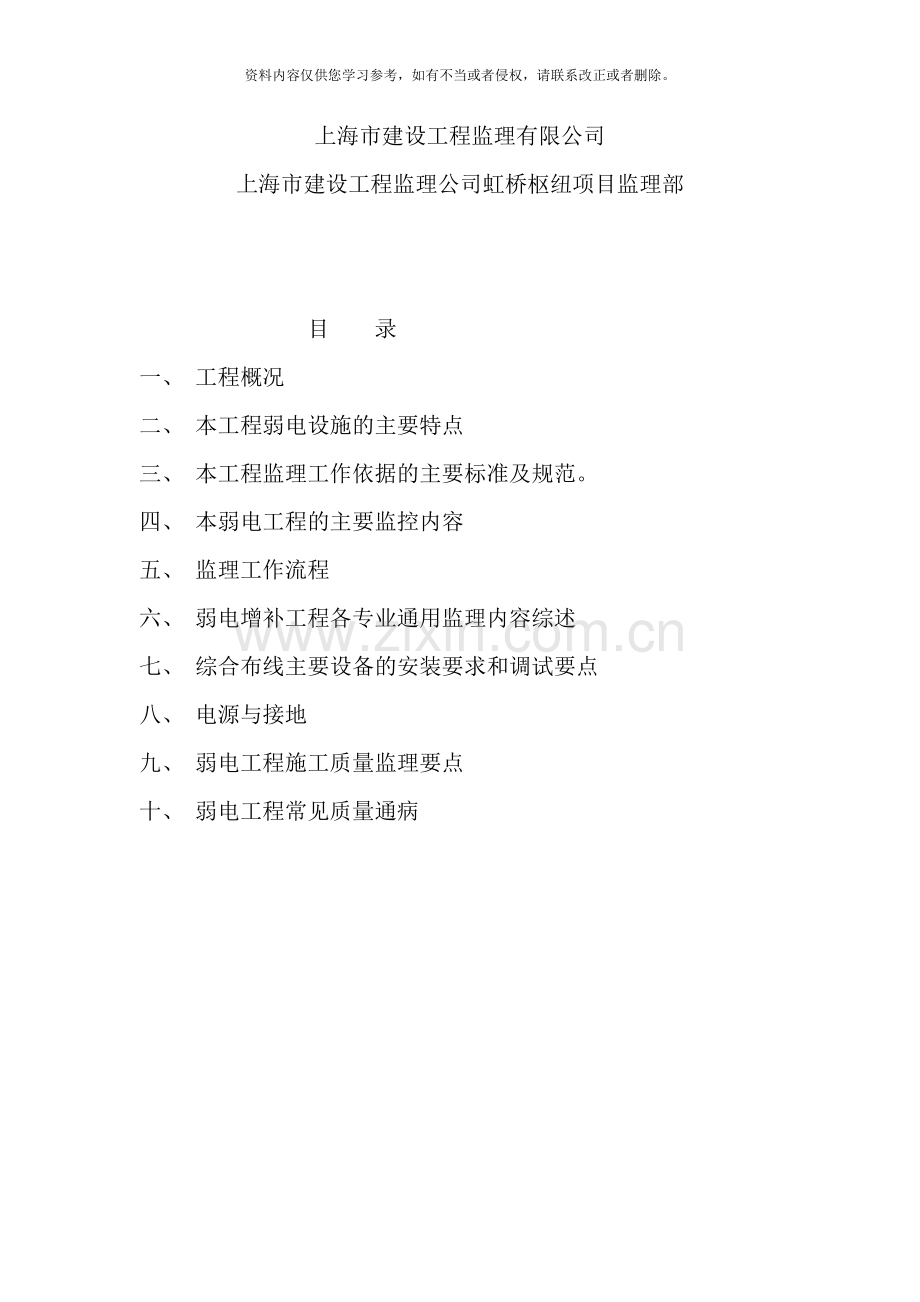 资料内容仅供您学习参考，如有不当或者侵权，请联系改正或者删除。

上海市建设工程监理有限公司

上海市建设工程监理公司虹桥枢纽项目监理部

目　录

一、 工程概况

二、 本工程弱电设施的主要特点

三、 本工程监理工作依据的主要标准及规范。

四、 本弱电工程的主要监控内容

五、 监理工作流程

六、 弱电增补工程各专业通用监理内容综述

七、 综合布线主要设备的安装要求和调试要点

八、 电源与接地

九、 弱电工程施工质量监理要点

十、 弱电工程常见质量通病

www.zixin.com.cn